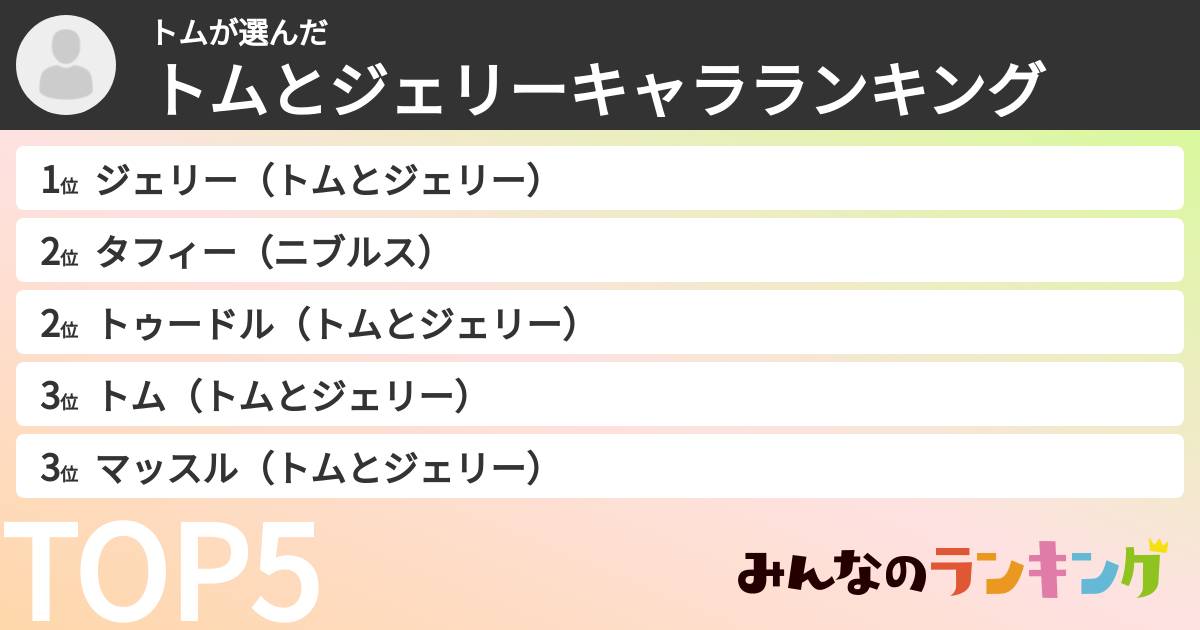 トムが選んだ
トムとジェリーキャラランキング

1位 ジェリー（トムとジェリー）
2位 タフィー（ニブルス）
2位 トゥードル（トムとジェリー）
3位 トム（トムとジェリー）
3位 マッスル（トムとジェリー）

TOP5

みんなのランキング